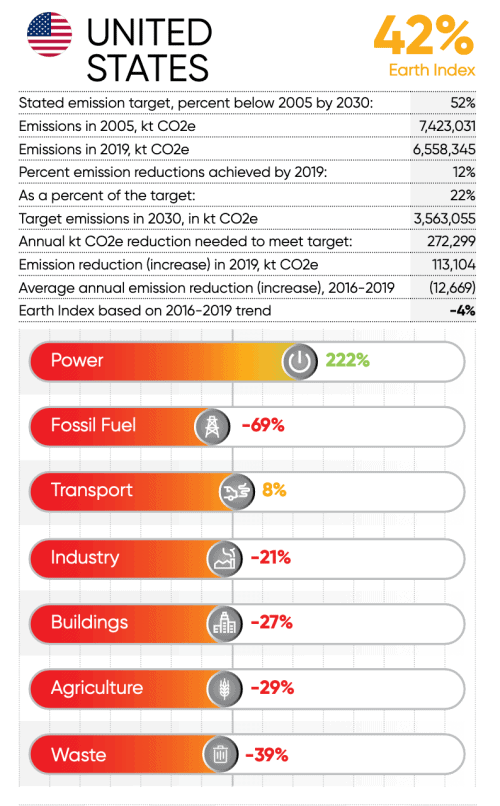 UNITED STATES

42%
Earth Index

| | |
|---|---|
| Stated emission target, percent below 2005 by 2030: | 52% |
| Emissions in 2005, kt CO2e | 7,423,031 |
| Emissions in 2019, kt CO2e | 6,558,345 |
| Percent emission reductions achieved by 2019: | 12% |
| As a percent of the target: | 22% |
| Target emissions in 2030, in kt CO2e | 3,563,055 |
| Annual kt CO2e reduction needed to meet target: | 272,299 |
| Emission reduction (increase) in 2019, kt CO2e | 113,104 |
| Average annual emission reduction (increase), 2016-2019 | (12,669) |
| Earth Index based on 2016-2019 trend | -4% |

Power 222%

Fossil Fuel -69%

Transport 8%

Industry -21%

Buildings -27%

Agriculture -29%

Waste -39%